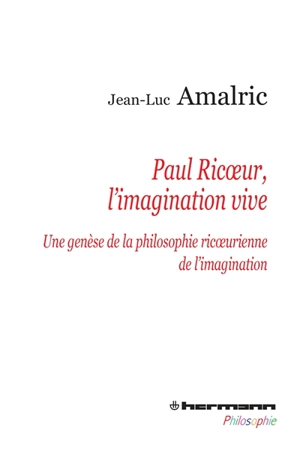 Jean-Luc Amalric

Paul Ricœur, l'imagination vive

Une genèse de la philosophie ricœurienne de l'imagination

hermann

Philosophie